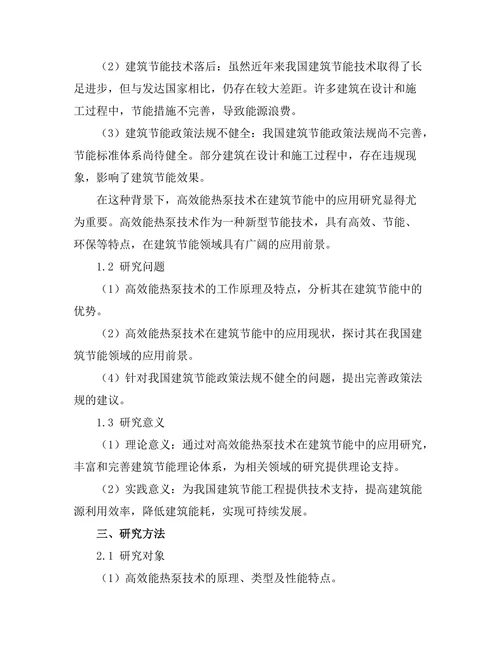 （2）建筑节能技术落后：虽然近年来我国建筑节能技术取得了长足进步，但与发达国家相比，仍存在较大差距。许多建筑在设计和施工过程中，节能措施不完善，导致能源浪费。

（3）建筑节能政策法规不健全：我国建筑节能政策法规尚不完善，节能标准体系尚待健全。部分建筑在设计和施工过程中，存在违规现象，影响了建筑节能效果。

在这种背景下，高效能热泵技术在建筑节能中的应用研究显得尤为重要。高效能热泵技术作为一种新型节能技术，具有高效、节能、环保等特点，在建筑节能领域具有广阔的应用前景。

1.2 研究问题

（1）高效能热泵技术的工作原理及特点，分析其在建筑节能中的优势。

（2）高效能热泵技术在建筑节能中的应用现状，探讨其在我国建筑节能领域的应用前景。

（4）针对我国建筑节能政策法规不健全的问题，提出完善政策法规的建议。

1.3 研究意义

（1）理论意义：通过对高效能热泵技术在建筑节能中的应用研究，丰富和完善建筑节能理论体系，为相关领域的研究提供理论支持。

（2）实践意义：为我国建筑节能工程提供技术支持，提高建筑能源利用效率，降低建筑能耗，实现可持续发展。

三、研究方法

2.1 研究对象

（1）高效能热泵技术的原理、类型及性能特点。